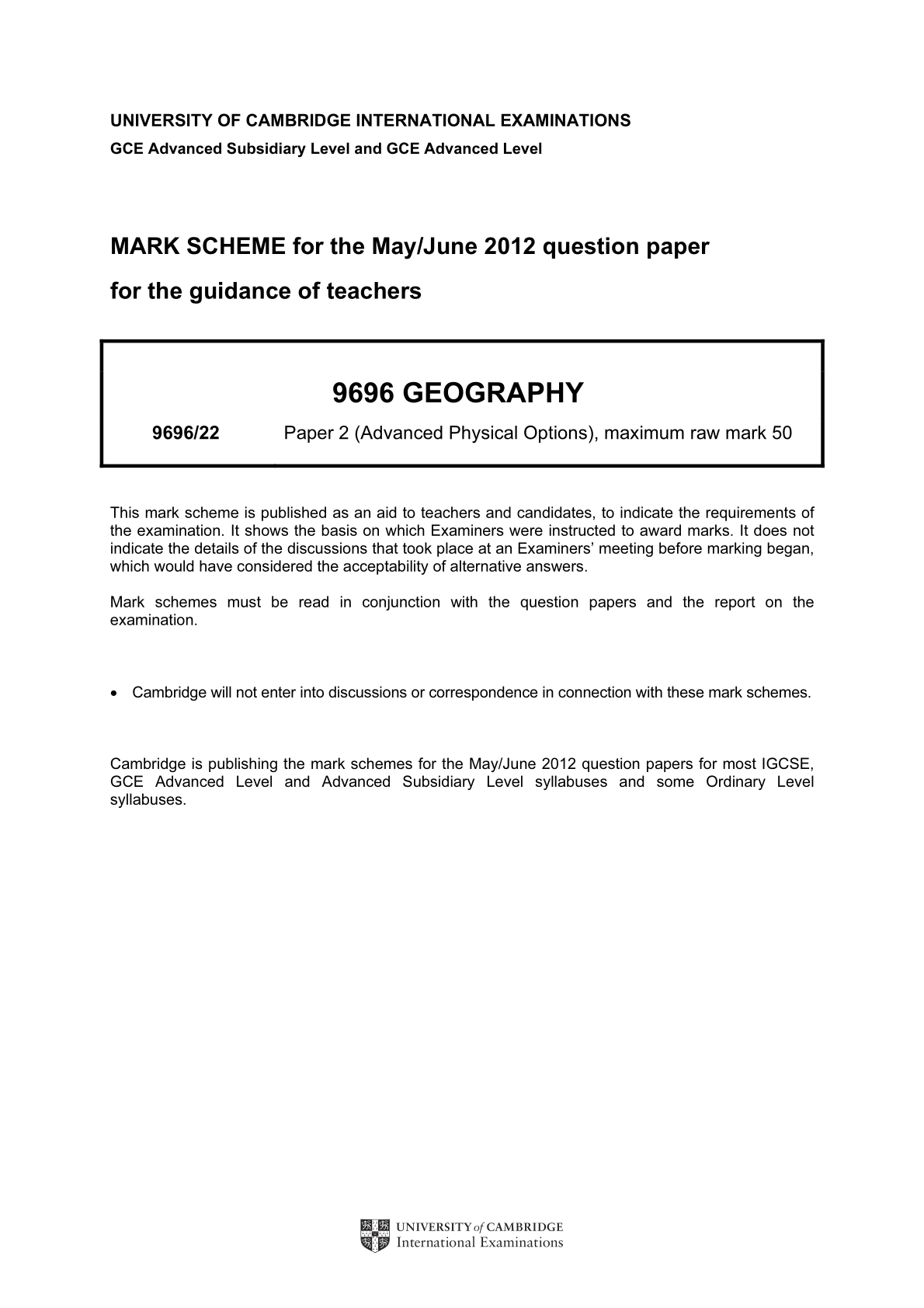 UNIVERSITY OF CAMBRIDGE INTERNATIONAL EXAMINATIONS
GCE Advanced Subsidiary Level and GCE Advanced Level

MARK SCHEME for the May/June 2012 question paper
for the guidance of teachers

9696 GEOGRAPHY

9696/22 Paper 2 (Advanced Physical Options), maximum raw mark 50

This mark scheme is published as an aid to teachers and candidates, to indicate the requirements of the examination. It shows the basis on which Examiners were instructed to award marks. It does not indicate the details of the discussions that took place at an Examiners' meeting before marking began, which would have considered the acceptability of alternative answers.

Mark schemes must be read in conjunction with the question papers and the report on the examination.

• Cambridge will not enter into discussions or correspondence in connection with these mark schemes.

Cambridge is publishing the mark schemes for the May/June 2012 question papers for most IGCSE, GCE Advanced Level and Advanced Subsidiary Level syllabuses and some Ordinary Level syllabuses.

UNIVERSITY of CAMBRIDGE
International Examinations